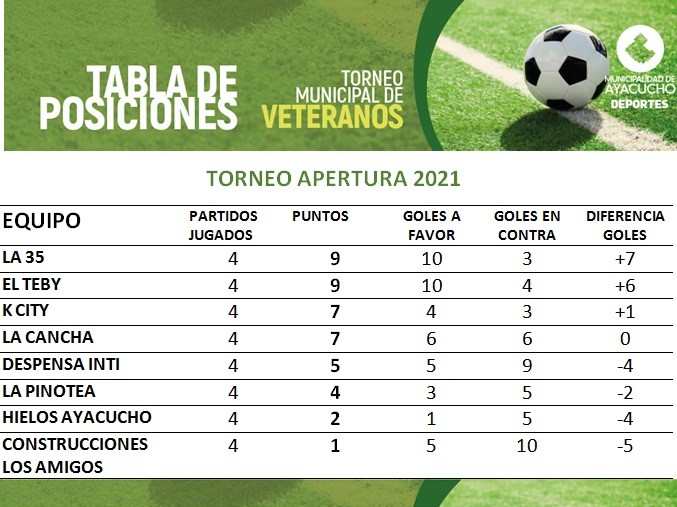 TABLA DE POSICIONES

TORNEO MUNICIPAL DE VETERANOS

MUNICIPALIDAD DE AYACUCHO DEPORTES

TORNEO APERTURA 2021

| EQUIPO | PARTIDOS JUGADOS | PUNTOS | GOLES A FAVOR | GOLES EN CONTRA | DIFERENCIA GOLES |
|---|---|---|---|---|---|
| LA 35 | 4 | 9 | 10 | 3 | +7 |
| EL TEBY | 4 | 9 | 10 | 4 | +6 |
| K CITY | 4 | 7 | 4 | 3 | +1 |
| LA CANCHA | 4 | 7 | 6 | 6 | 0 |
| DESPENSA INTI | 4 | 5 | 5 | 9 | -4 |
| LA PINOTEA | 4 | 4 | 3 | 5 | -2 |
| HIELOS AYACUCHO | 4 | 2 | 1 | 5 | -4 |
| CONSTRUCCIONES LOS AMIGOS | 4 | 1 | 5 | 10 | -5 |